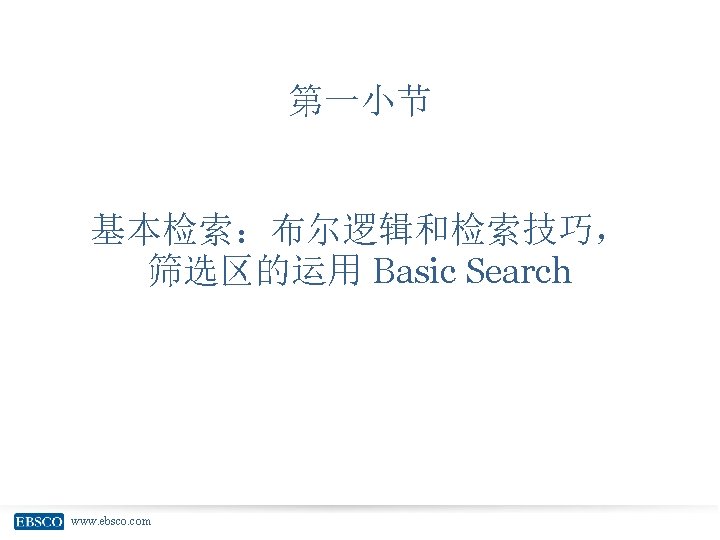 第一小节

基本检索：布尔逻辑和检索技巧，筛选区的运用 Basic Search

EBSCO www.ebsco.com